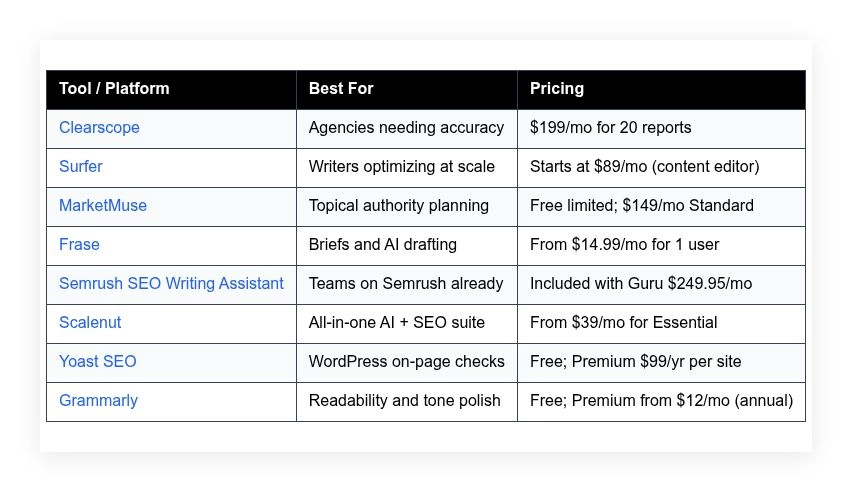 | Tool / Platform | Best For | Pricing |
|---|---|---|
| Clearscope | Agencies needing accuracy | \$199/mo for 20 reports |
| Surfer | Writers optimizing at scale | Starts at \$89/mo (content editor) |
| MarketMuse | Topical authority planning | Free limited; \$149/mo Standard |
| Frase | Briefs and AI drafting | From \$14.99/mo for 1 user |
| Semrush SEO Writing Assistant | Teams on Semrush already | Included with Guru \$249.95/mo |
| Scalenut | All-in-one AI + SEO suite | From \$39/mo for Essential |
| Yoast SEO | WordPress on-page checks | Free; Premium \$99/yr per site |
| Grammarly | Readability and tone polish | Free; Premium from \$12/mo (annual) |